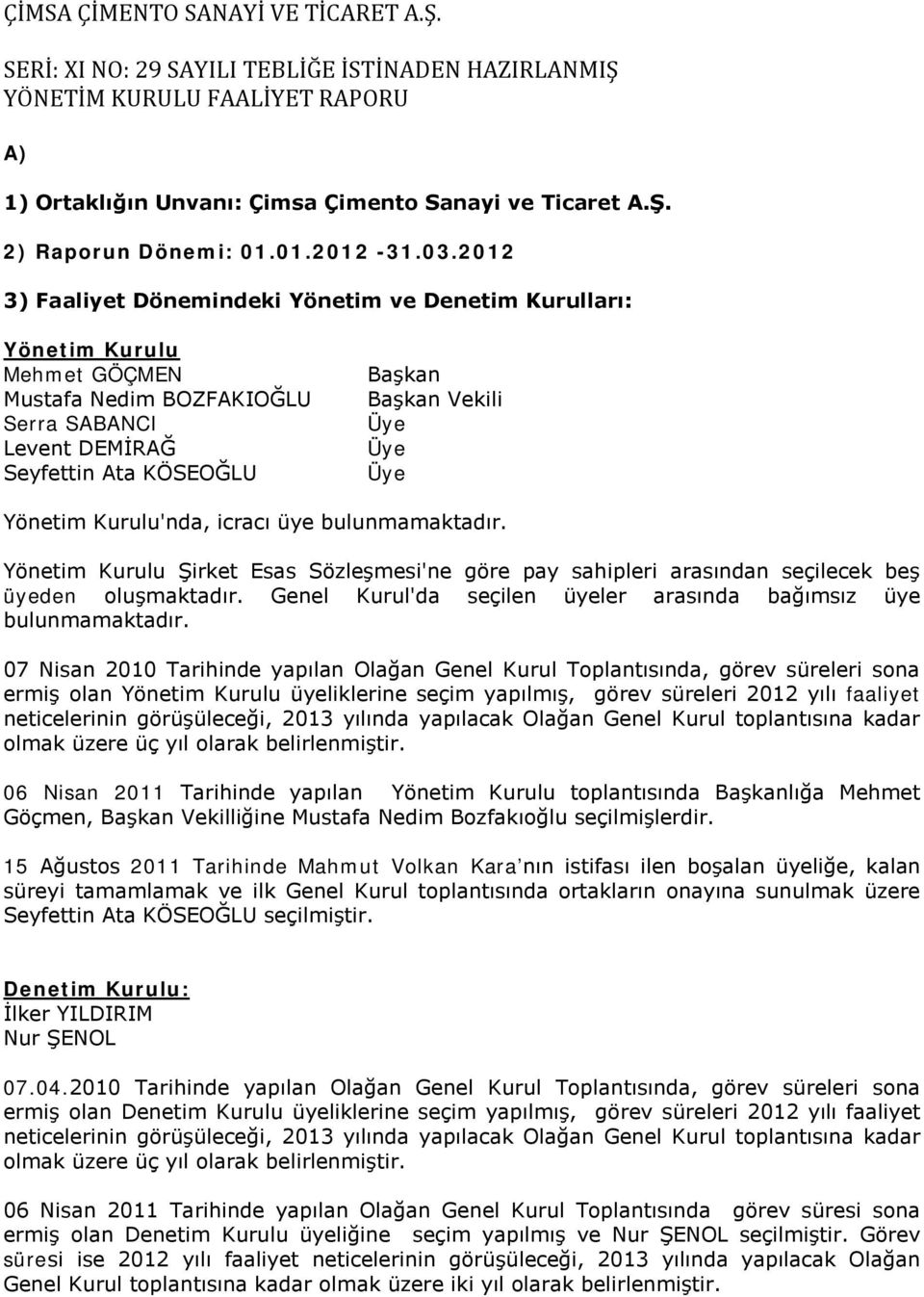 ÇİMSA ÇİMENTO SANAYİ VE TİCARET A.Ş.

SERİ: XI NO: 29 SAYILI TEBLİĞE İSTİNADEN HAZIRLANMIŞ YÖNETİM KURULU FAALİYET RAPORU

A)

1) Ortaklığın Unvanı: Çimsa Çimento Sanayi ve Ticaret A.Ş.

2) Raporun Dönemi: 01.01.2012 -31.03.2012

3) Faaliyet Dönemindeki Yönetim ve Denetim Kurulları:

Yönetim Kurulu

| | |
|---|---|
| Mehmet GÖÇMEN | Başkan |
| Mustafa Nedim BOZFAKIOĞLU | Başkan Vekili |
| Serra SABANCI | Üye |
| Levent DEMİRAĞ | Üye |
| Seyfettin Ata KÖSEOĞLU | Üye |

Yönetim Kurulu'nda, icracı üye bulunmamaktadır.

Yönetim Kurulu Şirket Esas Sözleşmesi'ne göre pay sahipleri arasından seçilecek beş üyeden oluşmaktadır. Genel Kurul'da seçilen üyeler arasında bağımsız üye bulunmamaktadır.

07 Nisan 2010 Tarihinde yapılan Olağan Genel Kurul Toplantısında, görev süreleri sona ermiş olan Yönetim Kurulu üyeliklerine seçim yapılmış, görev süreleri 2012 yılı faaliyet neticelerinin görüşüleceği, 2013 yılında yapılacak Olağan Genel Kurul toplantısına kadar olmak üzere üç yıl olarak belirlenmiştir.

06 Nisan 2011 Tarihinde yapılan Yönetim Kurulu toplantısında Başkanlığa Mehmet Göçmen, Başkan Vekilliğine Mustafa Nedim Bozfakıoğlu seçilmişlerdir.

15 Ağustos 2011 Tarihinde Mahmut Volkan Kara'nın istifası ilen boşalan üyeliğe, kalan süreyi tamamlamak ve ilk Genel Kurul toplantısında ortakların onayına sunulmak üzere Seyfettin Ata KÖSEOĞLU seçilmiştir.

Denetim Kurulu:
İlker YILDIRIM
Nur ŞENOL

07.04.2010 Tarihinde yapılan Olağan Genel Kurul Toplantısında, görev süreleri sona ermiş olan Denetim Kurulu üyeliklerine seçim yapılmış, görev süreleri 2012 yılı faaliyet neticelerinin görüşüleceği, 2013 yılında yapılacak Olağan Genel Kurul toplantısına kadar olmak üzere üç yıl olarak belirlenmiştir.

06 Nisan 2011 Tarihinde yapılan Olağan Genel Kurul Toplantısında görev süresi sona ermiş olan Denetim Kurulu üyeliğine seçim yapılmış ve Nur ŞENOL seçilmiştir. Görev süresi ise 2012 yılı faaliyet neticelerinin görüşüleceği, 2013 yılında yapılacak Olağan Genel Kurul toplantısına kadar olmak üzere iki yıl olarak belirlenmiştir.